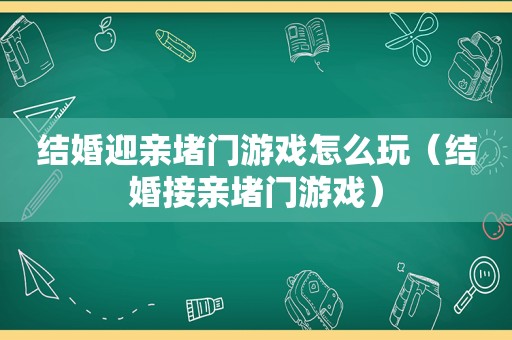 结婚迎亲堵门游戏怎么玩（结婚接亲堵门游戏）